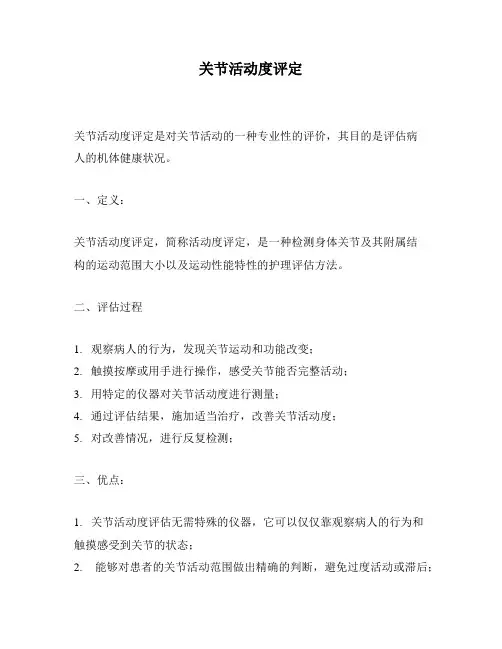 关节活动度评定

关节活动度评定是对关节活动的一种专业性的评价，其目的是评估病人的机体健康状况。

一、定义：

关节活动度评定，简称活动度评定，是一种检测身体关节及其附属结构的运动范围大小以及运动性能特性的护理评估方法。

二、评估过程

1. 观察病人的行为，发现关节运动和功能改变；
2. 触摸按摩或用手进行操作，感受关节能否完整活动；
3. 用特定的仪器对关节活动度进行测量；
4. 通过评估结果，施加适当治疗，改善关节活动度；
5. 对改善情况，进行反复检测；

三、优点：

1. 关节活动度评估无需特殊的仪器，它可以仅仅靠观察病人的行为和触摸感受到关节的状态；
2. 能够对患者的关节活动范围做出精确的判断，避免过度活动或滞后；